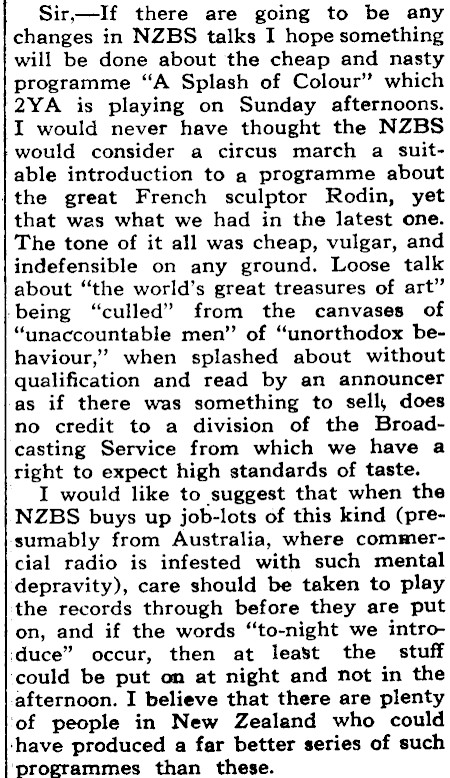 Sir,—If there are going to be any changes in NZBS talks I hope something will be done about the cheap and nasty programme "A Splash of Colour" which 2YA is playing on Sunday afternoons. I would never have thought the NZBS would consider a circus march a suitable introduction to a programme about the great French sculptor Rodin, yet that was what we had in the latest one. The tone of it all was cheap, vulgar, and indefensible on any ground. Loose talk about "the world's great treasures of art" being "culled" from the canvases of "unaccountable men" of "unorthodox behaviour," when splashed about without qualification and read by an announcer as if there was something to sell, does no credit to a division of the Broadcasting Service from which we have a right to expect high standards of taste.

I would like to suggest that when the NZBS buys up job-lots of this kind (presumably from Australia, where commercial radio is infested with such mental depravity), care should be taken to play the records through before they are put on, and if the words "to-night we introduce" occur, then at least the stuff could be put on at night and not in the afternoon. I believe that there are plenty of people in New Zealand who could have produced a far better series of such programmes than these.